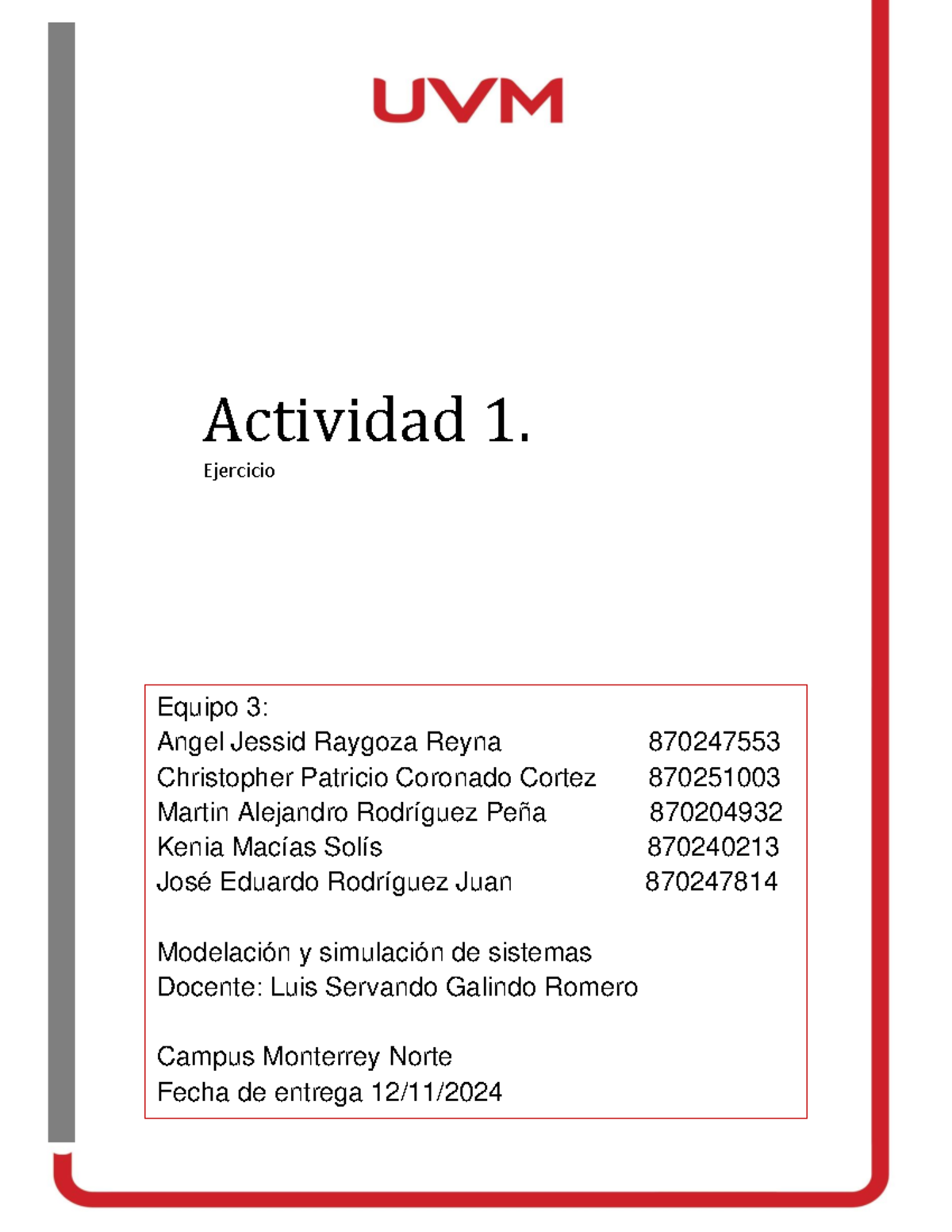 UVM

Actividad 1.

Ejercicio

Equipo 3:
Angel Jessid Raygoza Reyna 870247553
Christopher Patricio Coronado Cortez 870251003
Martin Alejandro Rodríguez Peña 870204932
Kenia Macías Solís 870240213
José Eduardo Rodríguez Juan 870247814

Modelación y simulación de sistemas
Docente: Luis Servando Galindo Romero

Campus Monterrey Norte
Fecha de entrega 12/11/2024